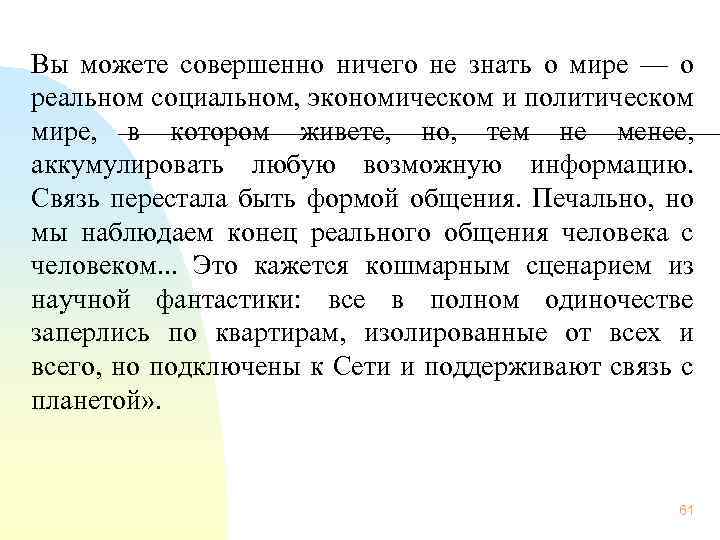 Вы можете совершенно ничего не знать о мире — о реальном социальном, экономическом и политическом мире, в котором живете, но, тем не менее, аккумулировать любую возможную информацию. Связь перестала быть формой общения. Печально, но мы наблюдаем конец реального общения человека с человеком... Это кажется кошмарным сценарием из научной фантастики: все в полном одиночестве заперлись по квартирам, изолированные от всех и всего, но подключены к Сети и поддерживают связь с планетой».

61